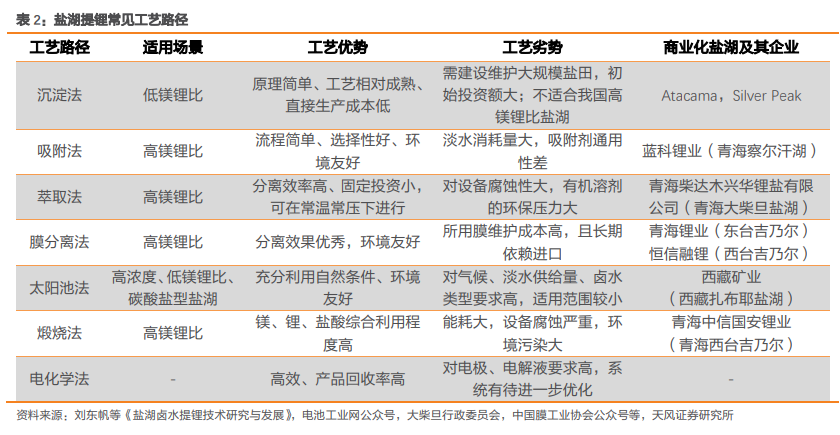 表 2：盐湖提锂常见工艺路径

| 工艺路径 | 适用场景 | 工艺优势 | 工艺劣势 | 商业化盐湖及其企业 |
|---|---|---|---|---|
| 沉淀法 | 低镁锂比 | 原理简单、工艺相对成熟、直接生产成本低 | 需建设维护大规模盐田，初始投资额大；不适合我国高镁锂比盐湖 | Atacama，Silver Peak |
| 吸附法 | 高镁锂比 | 流程简单、选择性好、环境友好 | 淡水消耗量大，吸附剂通用性差 | 蓝科锂业（青海察尔汗湖） |
| 萃取法 | 高镁锂比 | 分离效率高、固定投资小，可在常温常压下进行 | 对设备腐蚀性大，有机溶剂的环保压力大 | 青海柴达木兴华锂盐有限公司（青海大柴旦盐湖） |
| 膜分离法 | 高镁锂比 | 分离效果优秀，环境友好 | 所用膜维护成本高，且长期依赖进口 | 青海锂业（东台吉乃尔）恒信融锂（西台吉乃尔） |
| 太阳池法 | 高浓度、低镁锂比、碳酸盐型盐湖 | 充分利用自然条件、环境友好 | 对气候、淡水供给量、卤水类型要求高，适用范围较小 | 西藏矿业（西藏扎布耶盐湖） |
| 煅烧法 | 高镁锂比 | 镁、锂、盐酸综合利用程度高 | 能耗大，设备腐蚀严重，环境污染大 | 青海中信国安锂业（青海西台吉乃尔） |
| 电化学法 | - | 高效、产品回收率高 | 对电极、电解液要求高，系统有待进一步优化 | - |

资料来源：刘东帆等《盐湖卤水提锂技术研究与发展》，电池工业网公众号，大柴旦行政委员会，中国膜工业协会公众号等，天风证券研究所